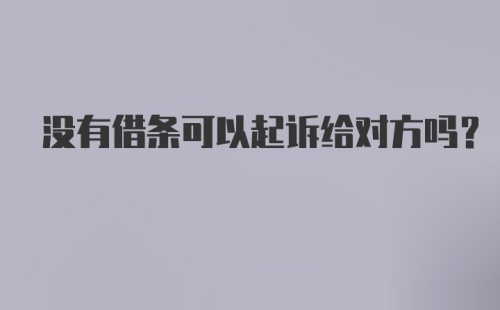 没有借条可以起诉给对方吗？